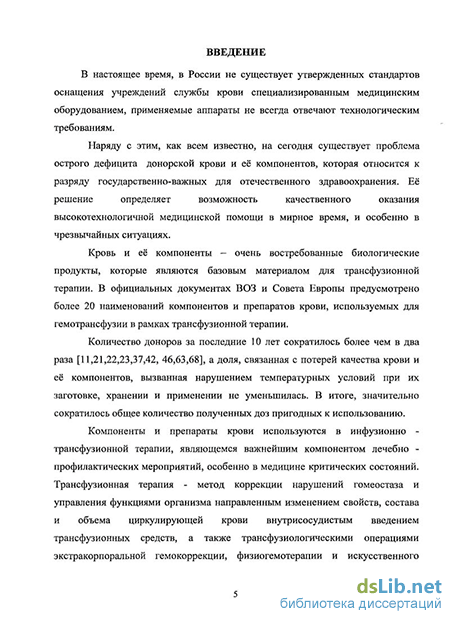 ВВЕДЕНИЕ

В настоящее время, в России не существует утвержденных стандартов оснащения учреждений службы крови специализированным медицинским оборудованием, применяемые аппараты не всегда отвечают технологическим требованиям.

Наряду с этим, как всем известно, на сегодня существует проблема острого дефицита донорской крови и её компонентов, которая относится к разряду государственно-важных для отечественного здравоохранения. Её решение определяет возможность качественного оказания высокотехнологичной медицинской помощи в мирное время, и особенно в чрезвычайных ситуациях.

Кровь и её компоненты – очень востребованные биологические продукты, которые являются базовым материалом для трансфузионной терапии. В официальных документах ВОЗ и Совета Европы предусмотрено более 20 наименований компонентов и препаратов крови, используемых для гемотрансфузии в рамках трансфузионной терапии.

Количество доноров за последние 10 лет сократилось более чем в два раза [11,21,22,23,37,42, 46,63,68], а доля, связанная с потерей качества крови и её компонентов, вызванная нарушением температурных условий при их заготовке, хранении и применении не уменьшилась. В итоге, значительно сократилось общее количество полученных доз пригодных к использованию.

Компоненты и препараты крови используются в инфузионно - трансфузионной терапии, являющемся важнейшим компонентом лечебно - профилактических мероприятий, особенно в медицине критических состояний. Трансфузионная терапия - метод коррекции нарушений гомеостаза и управления функциями организма направленным изменением свойств, состава и объема циркулирующей крови внутрисосудистым введением трансфузионных средств, а также трансфузиологическими операциями экстракорпоральной гемокоррекции, физиогемотерапии и искусственного

5

dsLib.net
библиотека диссертаций